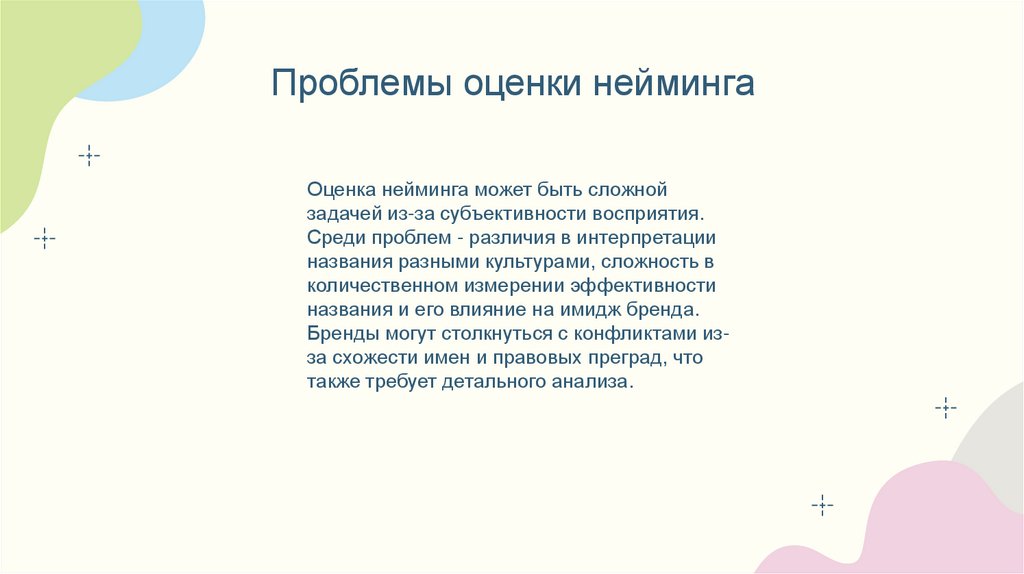 Проблемы оценки нейминга

Оценка нейминга может быть сложной задачей из-за субъективности восприятия. Среди проблем - различия в интерпретации названия разными культурами, сложность в количественном измерении эффективности названия и его влияние на имидж бренда. Бренды могут столкнуться с конфликтами из-за схожести имен и правовых преград, что также требует детального анализа.